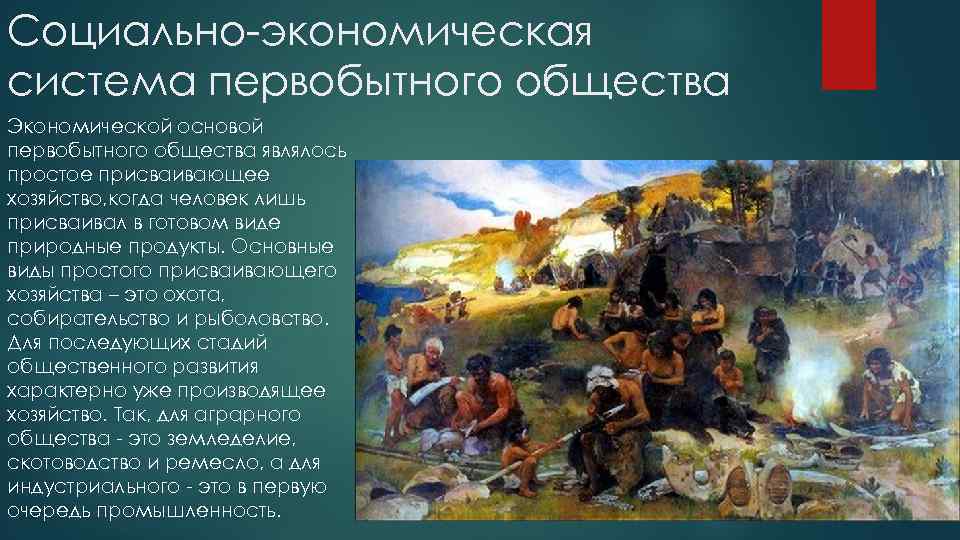 Социально-экономическая система первобытного общества

Экономической основой первобытного общества являлось простое присваивающее хозяйство,когда человек лишь присваивал в готовом виде природные продукты. Основные виды простого присваивающего хозяйства – это охота, собирательство и рыболовство. Для последующих стадий общественного развития характерно уже производящее хозяйство. Так, для аграрного общества - это земледелие, скотоводство и ремесло, а для индустриального - это в первую очередь промышленность.